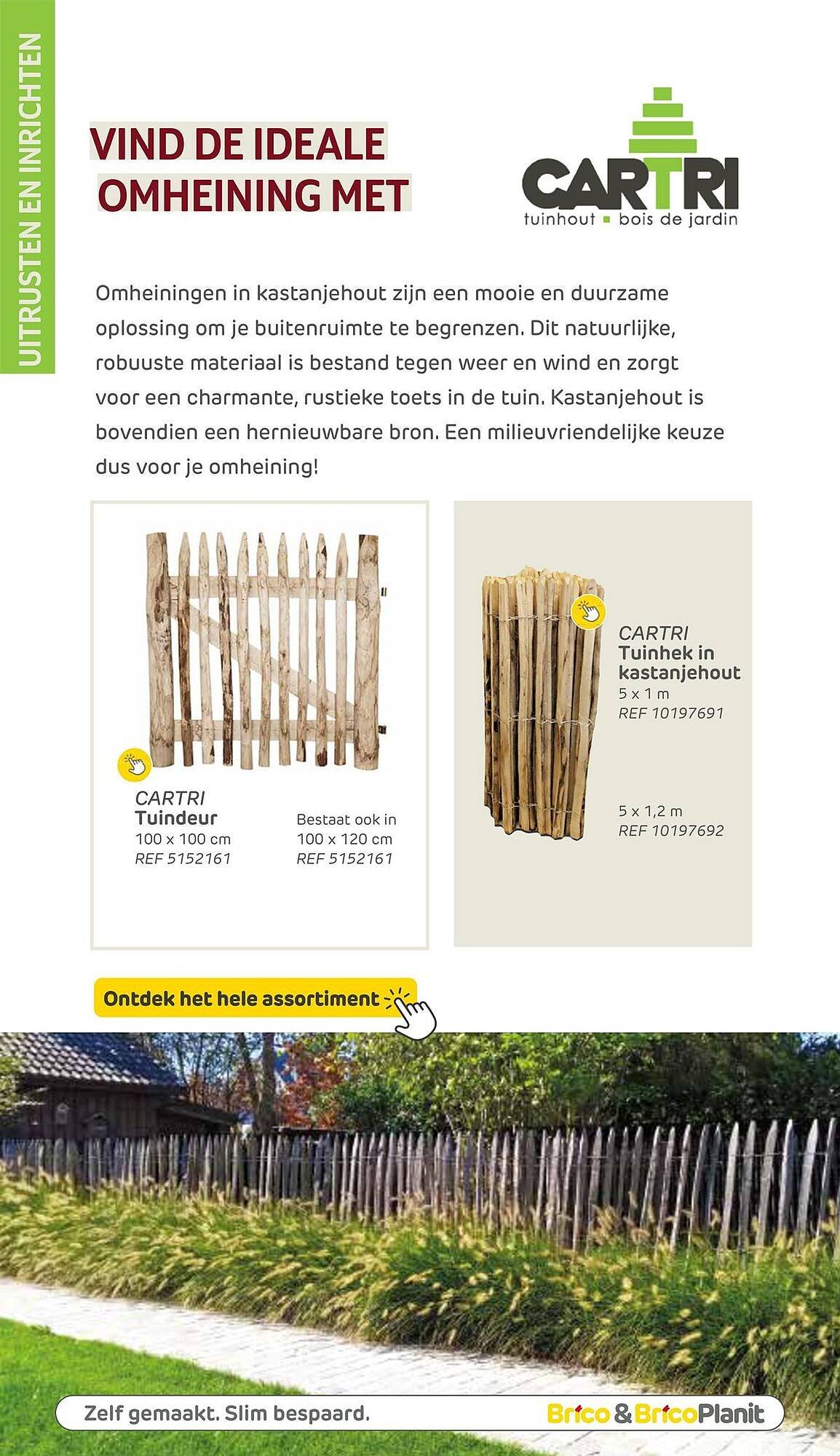 UITRUSTEN EN INRICHTEN

VIND DE IDEALE OMHEINING MET

CARTRI
tuinhout ▪ bois de jardin

Omheiningen in kastanjehout zijn een mooie en duurzame oplossing om je buitenruimte te begrenzen. Dit natuurlijke, robuuste materiaal is bestand tegen weer en wind en zorgt voor een charmante, rustieke toets in de tuin. Kastanjehout is bovendien een hernieuwbare bron. Een milieuvriendelijke keuze dus voor je omheining!

CARTRI
Tuindeur
100 x 100 cm
REF 5152161

Bestaat ook in
100 x 120 cm
REF 5152161

CARTRI
Tuinhek in kastanjehout
5 x 1 m
REF 10197691

5 x 1,2 m
REF 10197692

Ontdek het hele assortiment

Zelf gemaakt. Slim bespaard.

Brico & BricoPlanit